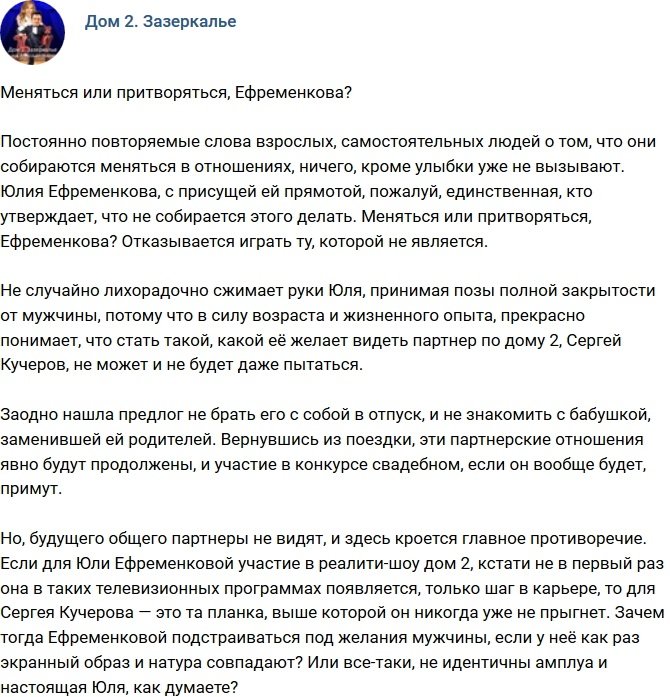 Дом 2. Зазеркалье

Меняться или притворяться, Ефременкова?

Постоянно повторяемые слова взрослых, самостоятельных людей о том, что они собираются меняться в отношениях, ничего, кроме улыбки уже не вызывают. Юлия Ефременкова, с присущей ей прямотой, пожалуй, единственная, кто утверждает, что не собирается этого делать. Меняться или притворяться, Ефременкова? Отказывается играть ту, которой не является.

Не случайно лихорадочно сжимает руки Юля, принимая позы полной закрытости от мужчины, потому что в силу возраста и жизненного опыта, прекрасно понимает, что стать такой, какой её желает видеть партнер по дому 2, Сергей Кучеров, не может и не будет даже пытаться.

Заодно нашла предлог не брать его с собой в отпуск, и не знакомить с бабушкой, заменившей ей родителей. Вернувшись из поездки, эти партнерские отношения явно будут продолжены, и участие в конкурсе свадебном, если он вообще будет, примут.

Но, будущего общего партнеры не видят, и здесь кроется главное противоречие. Если для Юли Ефременковой участие в реалити-шоу дом 2, кстати не в первый раз она в таких телевизионных программах появляется, только шаг в карьере, то для Сергея Кучерова — это та планка, выше которой он никогда уже не прыгнет. Зачем тогда Ефременковой подстраиваться под желания мужчины, если у неё как раз экранный образ и натура совпадают? Или все-таки, не идентичны амплуа и настоящая Юля, как думаете?